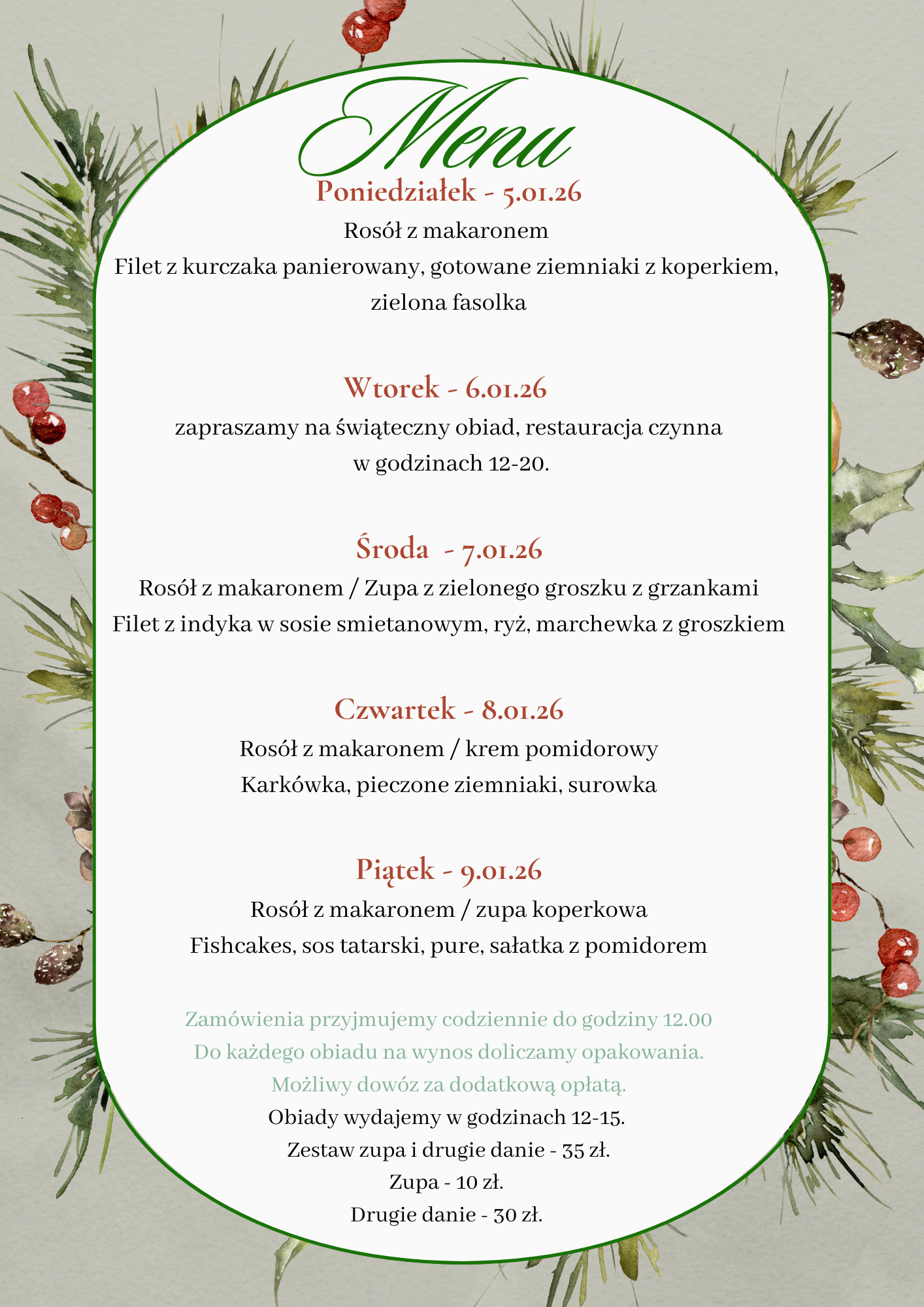 Menu

Poniedziałek - 5.01.26

Rosół z makaronem
Filet z kurczaka panierowany, gotowane ziemniaki z koperkiem, zielona fasolka

Wtorek - 6.01.26

zapraszamy na świąteczny obiad, restauracja czynna w godzinach 12-20.

Środa - 7.01.26

Rosół z makaronem / Zupa z zielonego groszku z grzankami
Filet z indyka w sosie smietanowym, ryż, marchewka z groszkiem

Czwartek - 8.01.26

Rosół z makaronem / krem pomidorowy
Karkówka, pieczone ziemniaki, surowka

Piątek - 9.01.26

Rosół z makaronem / zupa koperkowa
Fishcakes, sos tatarski, pure, sałatka z pomidorem

Zamówienia przyjmujemy codziennie do godziny 12.00
Do każdego obiadu na wynos doliczamy opakowania.
Możliwy dowóz za dodatkową opłatą.
Obiady wydajemy w godzinach 12-15.
Zestaw zupa i drugie danie - 35 zł.
Zupa - 10 zł.
Drugie danie - 30 zł.